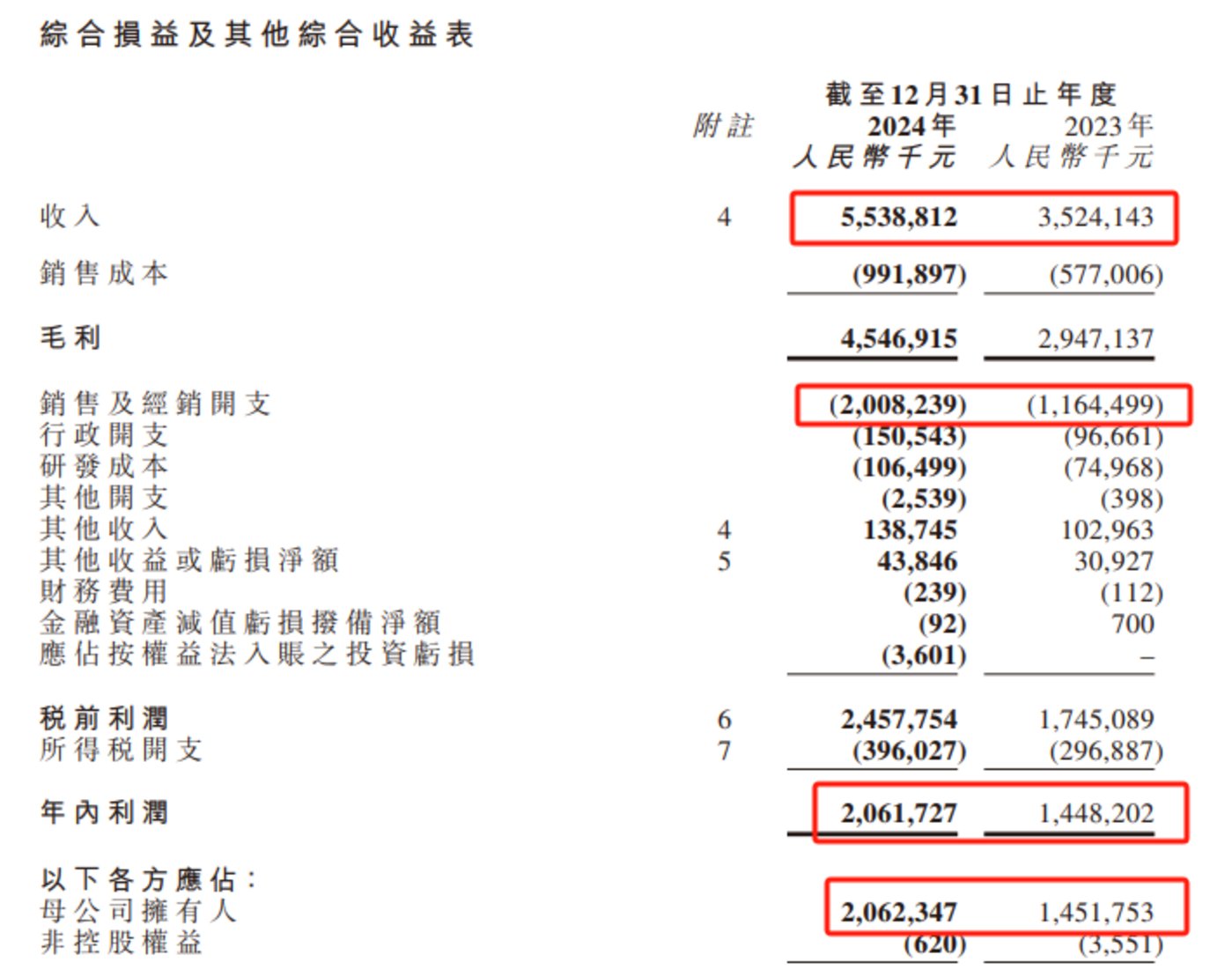 綜合損益及其他綜合收益表

| | 附註 | 截至12月31日止年度 2024年 人民幣千元 | 2023年 人民幣千元 |
|---|---|---|---|
| 收入 | 4 | 5,538,812 | 3,524,143 |
| 銷售成本 | | (991,897) | (577,006) |
| 毛利 | | 4,546,915 | 2,947,137 |
| 銷售及經銷開支 | | (2,008,239) | (1,164,499) |
| 行政開支 | | (150,543) | (96,661) |
| 研發成本 | | (106,499) | (74,968) |
| 其他開支 | | (2,539) | (398) |
| 其他收入 | 4 | 138,745 | 102,963 |
| 其他收益或虧損淨額 | 5 | 43,846 | 30,927 |
| 財務費用 | | (239) | (112) |
| 金融資產減值虧損撥備淨額 | | (92) | 700 |
| 應佔按權益法入賬之投資虧損 | | (3,601) | – |
| 稅前利潤 | 6 | 2,457,754 | 1,745,089 |
| 所得稅開支 | 7 | (396,027) | (296,887) |
| 年內利潤 | | 2,061,727 | 1,448,202 |
| 以下各方應佔： | | | |
| 母公司擁有人 | | 2,062,347 | 1,451,753 |
| 非控股權益 | | (620) | (3,551) |